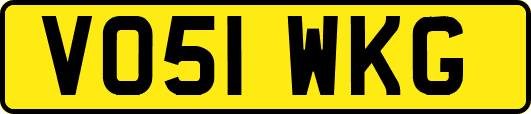 VO51 WKG